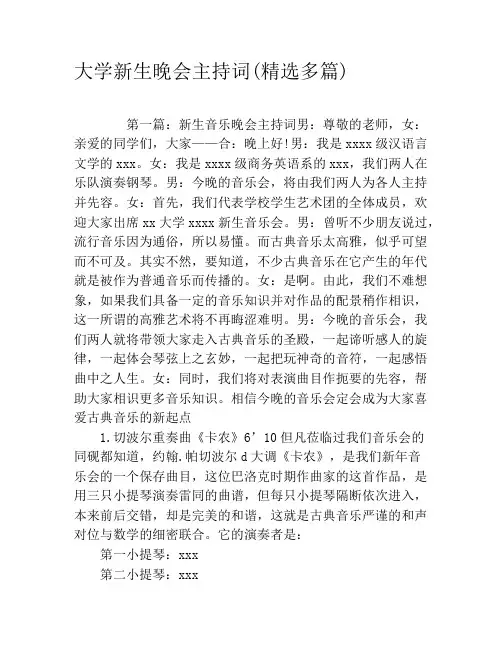 大学新生晚会主持词(精选多篇)

第一篇：新生音乐晚会主持词男：尊敬的老师，女：亲爱的同学们，大家——合：晚上好!男：我是xxxx级汉语言文学的xxx。女：我是xxxx级商务英语系的xxx，我们两人在乐队演奏钢琴。男：今晚的音乐会，将由我们两人为各人主持并先容。女：首先，我们代表学校学生艺术团的全体成员，欢迎大家出席xx大学xxxx新生音乐会。男：曾听不少朋友说过，流行音乐因为通俗，所以易懂。而古典音乐太高雅，似乎可望而不可及。其实不然，要知道，不少古典音乐在它产生的年代就是被作为普通音乐而传播的。女：是啊。由此，我们不难想象，如果我们具备一定的音乐知识并对作品的配景稍作相识，这一所谓的高雅艺术将不再晦涩难明。男：今晚的音乐会，我们两人就将带领大家走入古典音乐的圣殿，一起谛听感人的旋律，一起体会琴弦上之玄妙，一起把玩神奇的音符，一起感悟曲中之人生。女：同时，我们将对表演曲目作扼要的先容，帮助大家相识更多音乐知识。相信今晚的音乐会定会成为大家喜爱古典音乐的新起点

1.切波尔重奏曲《卡农》6’10但凡莅临过我们音乐会的同砚都知道，约翰.帕切波尔d大调《卡农》，是我们新年音乐会的一个保存曲目，这位巴洛克时期作曲家的这首作品，是用三只小提琴演奏雷同的曲谱，但每只小提琴隔断依次进入，本来前后交错，却是完美的和谐，这就是古典音乐严谨的和声对位与数学的细密联合。它的演奏者是：

第一小提琴：xxx

第二小提琴：xxx